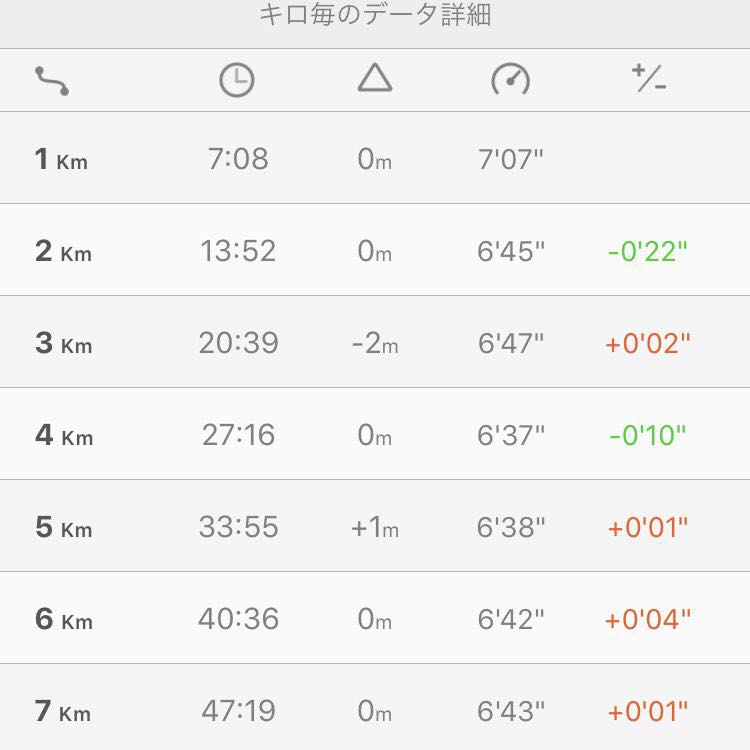 キロ毎のデータ詳細

| | | | | +/- |
|---|---|---|---|---|
| 1 Km | 7:08 | 0m | 7'07" | |
| 2 Km | 13:52 | 0m | 6'45" | -0'22" |
| 3 Km | 20:39 | -2m | 6'47" | +0'02" |
| 4 Km | 27:16 | 0m | 6'37" | -0'10" |
| 5 Km | 33:55 | +1m | 6'38" | +0'01" |
| 6 Km | 40:36 | 0m | 6'42" | +0'04" |
| 7 Km | 47:19 | 0m | 6'43" | +0'01" |